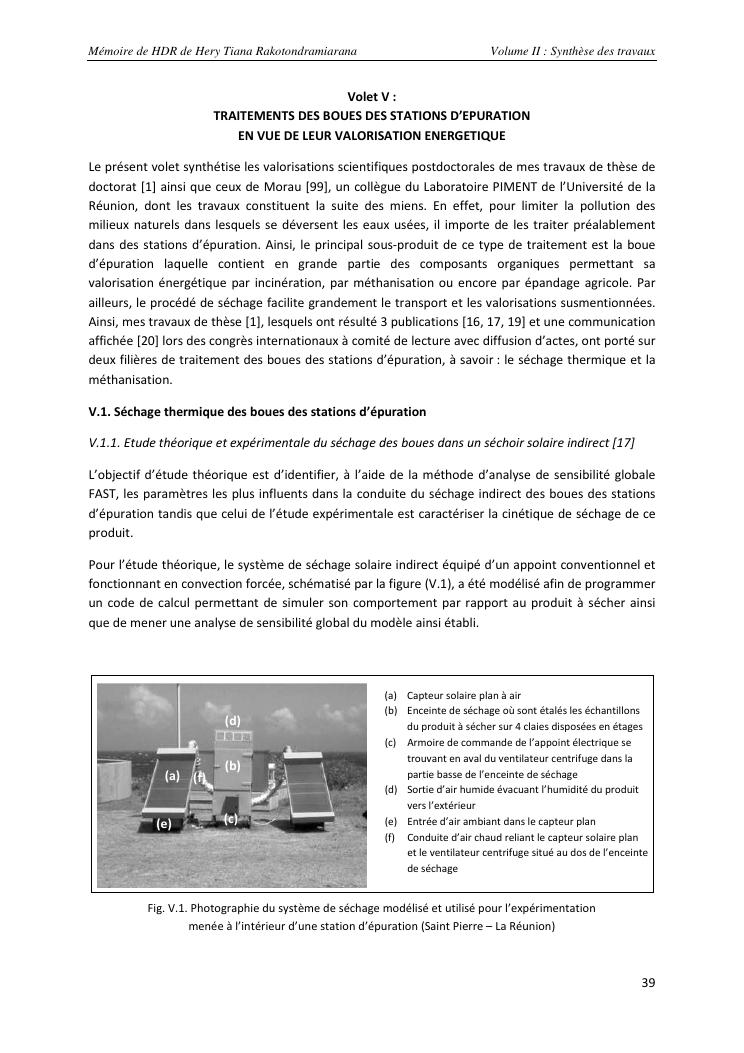 Mémoire de HDR de Hery Tiana Rakotondramiarana

Volume II : Synthèse des travaux

Volet V :
TRAITEMENTS DES BOUES DES STATIONS D'EPURATION
EN VUE DE LEUR VALORISATION ENERGETIQUE

Le présent volet synthétise les valorisations scientifiques postdoctorales de mes travaux de thèse de doctorat [1] ainsi que ceux de Morau [99], un collègue du Laboratoire PIMENT de l'Université de la Réunion, dont les travaux constituent la suite des miens. En effet, pour limiter la pollution des milieux naturels dans lesquels se déversent les eaux usées, il importe de les traiter préalablement dans des stations d'épuration. Ainsi, le principal sous-produit de ce type de traitement est la boue d'épuration laquelle contient en grande partie des composants organiques permettant sa valorisation énergétique par incinération, par méthanisation ou encore par épandage agricole. Par ailleurs, le procédé de séchage facilite grandement le transport et les valorisations susmentionnées. Ainsi, mes travaux de thèse [1], lesquels ont résulté 3 publications [16, 17, 19] et une communication affichée [20] lors des congrès internationaux à comité de lecture avec diffusion d'actes, ont porté sur deux filières de traitement des boues des stations d'épuration, à savoir : le séchage thermique et la méthanisation.

V.1. Séchage thermique des boues des stations d'épuration

V.1.1. Etude théorique et expérimentale du séchage des boues dans un séchoir solaire indirect [17]

L'objectif d'étude théorique est d'identifier, à l'aide de la méthode d'analyse de sensibilité globale FAST, les paramètres les plus influents dans la conduite du séchage indirect des boues des stations d'épuration tandis que celui de l'étude expérimentale est caractériser la cinétique de séchage de ce produit.

Pour l'étude théorique, le système de séchage solaire indirect équipé d'un appoint conventionnel et fonctionnant en convection forcée, schématisé par la figure (V.1), a été modélisé afin de programmer un code de calcul permettant de simuler son comportement par rapport au produit à sécher ainsi que de mener une analyse de sensibilité global du modèle ainsi établi.

(d)
(a)
(f)
(b)
(e)
(c)

(a) Capteur solaire plan à air
(b) Enceinte de séchage où sont étalés les échantillons du produit à sécher sur 4 claies disposées en étages
(c) Armoire de commande de l'appoint électrique se trouvant en aval du ventilateur centrifuge dans la partie basse de l'enceinte de séchage
(d) Sortie d'air humide évacuant l'humidité du produit vers l'extérieur
(e) Entrée d'air ambiant dans le capteur plan
(f) Conduite d'air chaud reliant le capteur solaire plan et le ventilateur centrifuge situé au dos de l'enceinte de séchage

Fig. V.1. Photographie du système de séchage modélisé et utilisé pour l'expérimentation menée à l'intérieur d'une station d'épuration (Saint Pierre – La Réunion)

39